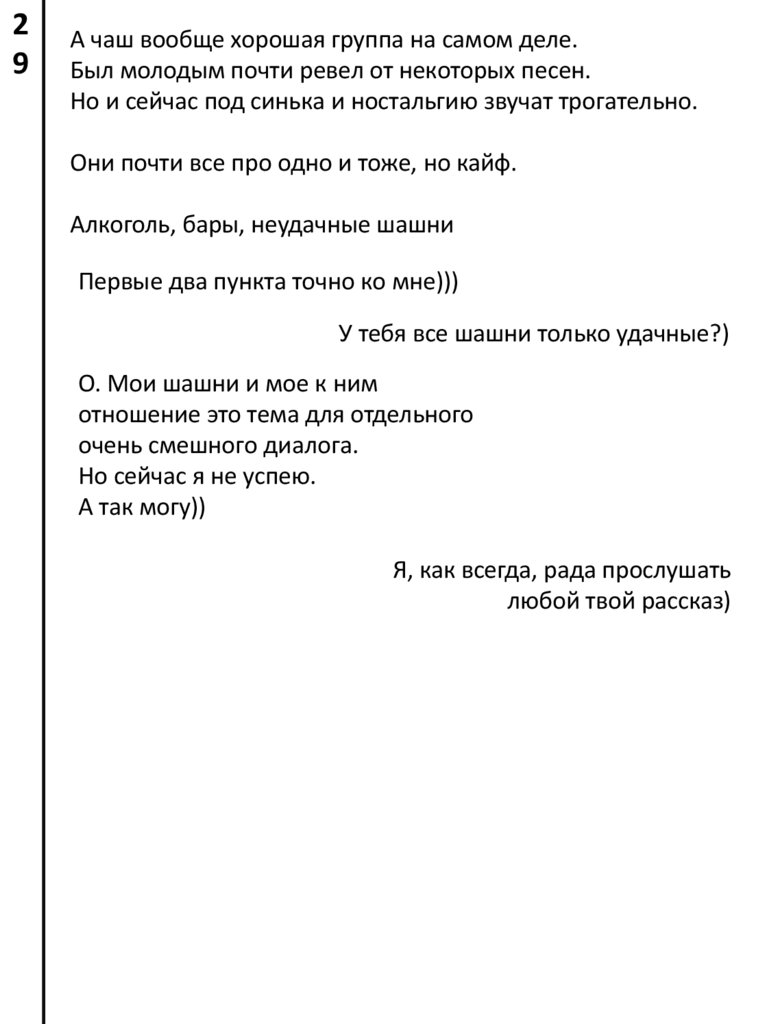 2
9

А чаш вообще хорошая группа на самом деле.
Был молодым почти ревел от некоторых песен.
Но и сейчас под синька и ностальгию звучат трогательно.

Они почти все про одно и тоже, но кайф.

Алкоголь, бары, неудачные шашни

Первые два пункта точно ко мне)))

У тебя все шашни только удачные?)

О. Мои шашни и мое к ним отношение это тема для отдельного очень смешного диалога.
Но сейчас я не успею.
А так могу))

Я, как всегда, рада прослушать любой твой рассказ)